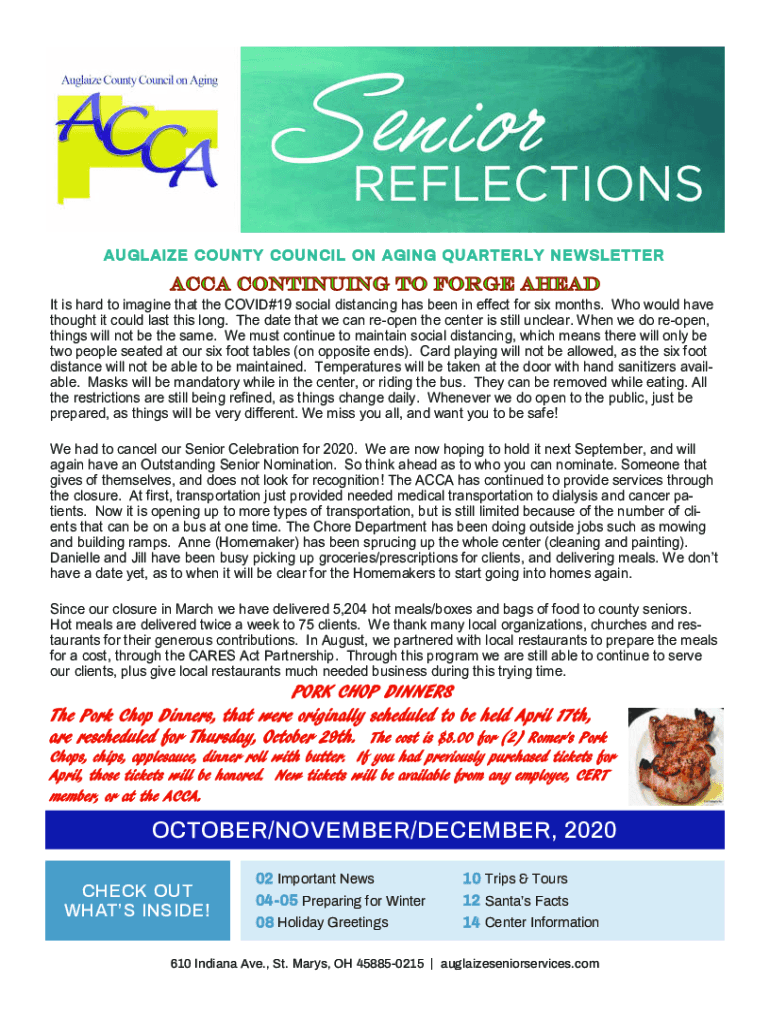 Auglaize County Council on Aging

ACCA

Senior REFLECTIONS

AUGLAIZE COUNTY COUNCIL ON AGING QUARTERLY NEWSLETTER

ACCA CONTINUING TO FORGE AHEAD

It is hard to imagine that the COVID#19 social distancing has been in effect for six months. Who would have thought it could last this long. The date that we can re-open the center is still unclear. When we do re-open, things will not be the same. We must continue to maintain social distancing, which means there will only be two people seated at our six foot tables (on opposite ends). Card playing will not be allowed, as the six foot distance will not be able to be maintained. Temperatures will be taken at the door with hand sanitizers available. Masks will be mandatory while in the center, or riding the bus. They can be removed while eating. All the restrictions are still being refined, as things change daily. Whenever we do open to the public, just be prepared, as things will be very different. We miss you all, and want you to be safe!

We had to cancel our Senior Celebration for 2020. We are now hoping to hold it next September, and will again have an Outstanding Senior Nomination. So think ahead as to who you can nominate. Someone that gives of themselves, and does not look for recognition! The ACCA has continued to provide services through the closure. At first, transportation just provided needed medical transportation to dialysis and cancer patients. Now it is opening up to more types of transportation, but is still limited because of the number of clients that can be on a bus at one time. The Chore Department has been doing outside jobs such as mowing and building ramps. Anne (Homemaker) has been sprucing up the whole center (cleaning and painting). Danielle and Jill have been busy picking up groceries/prescriptions for clients, and delivering meals. We don't have a date yet, as to when it will be clear for the Homemakers to start going into homes again.

Since our closure in March we have delivered 5,204 hot meals/boxes and bags of food to county seniors. Hot meals are delivered twice a week to 75 clients. We thank many local organizations, churches and restaurants for their generous contributions. In August, we partnered with local restaurants to prepare the meals for a cost, through the CARES Act Partnership. Through this program we are still able to continue to serve our clients, plus give local restaurants much needed business during this trying time.

PORK CHOP DINNERS

The Pork Chop Dinners, that were originally scheduled to be held April 17th, are rescheduled for Thursday, October 29th. The cost is $8.00 for (2) Romer's Pork Chops, chips, applesauce, dinner roll with butter. If you had previously purchased tickets for April, those tickets will be honored. New tickets will be available from any employee, CERT member, or at the ACCA.

OCTOBER/NOVEMBER/DECEMBER, 2020

CHECK OUT WHAT'S INSIDE!

02 Important News
04-05 Preparing for Winter
08 Holiday Greetings
10 Trips & Tours
12 Santa's Facts
14 Center Information

610 Indiana Ave., St. Marys, OH 45885-0215 | auglaizeseniorservices.com